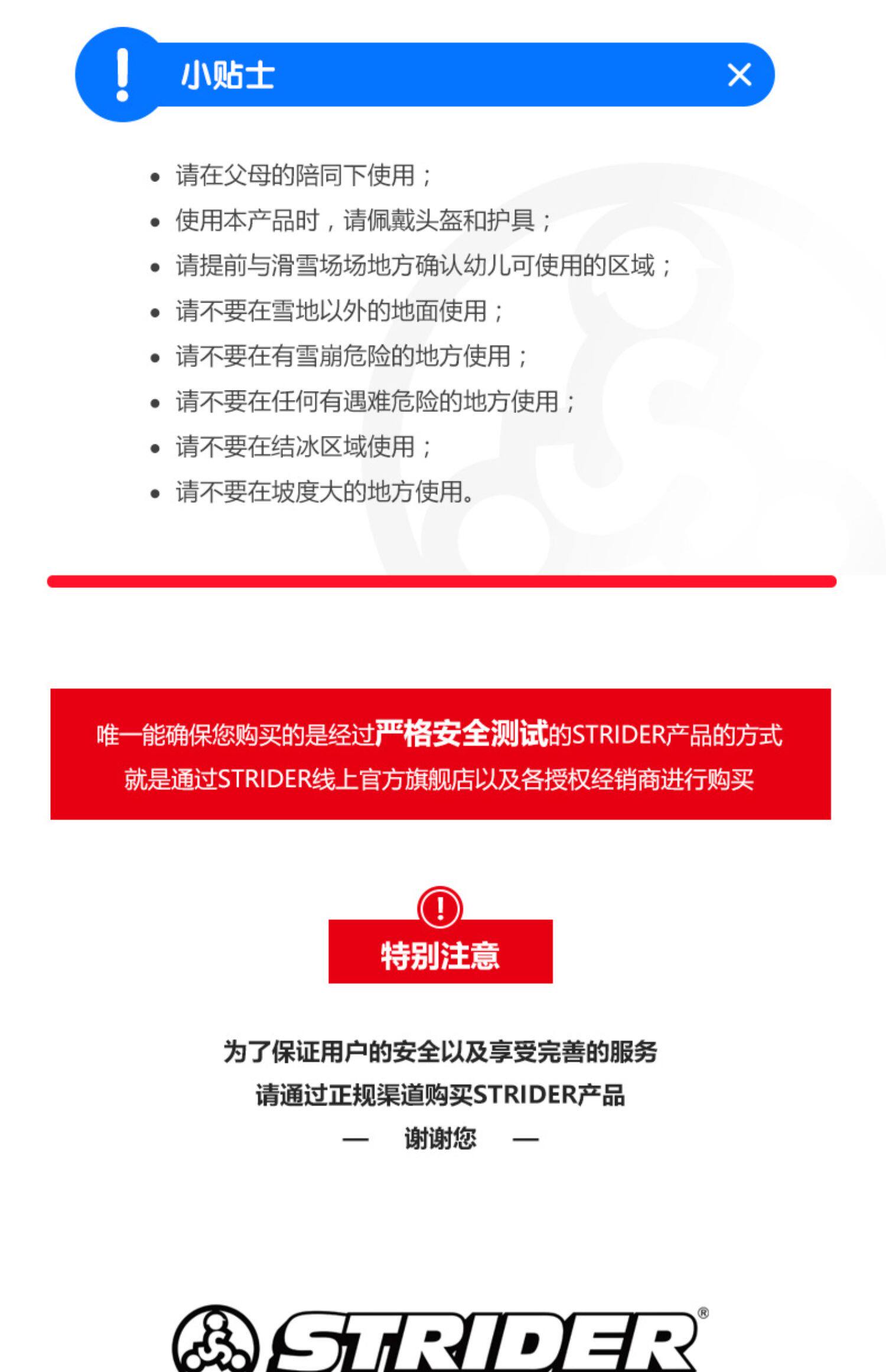 ! 小贴士 ×

• 请在父母的陪同下使用；
• 使用本产品时，请佩戴头盔和护具；
• 请提前与滑雪场场地方确认幼儿可使用的区域；
• 请不要在雪地以外的地面使用；
• 请不要在有雪崩危险的地方使用；
• 请不要在任何有遇难危险的地方使用；
• 请不要在结冰区域使用；
• 请不要在坡度大的地方使用。

唯一能确保您购买的是经过严格安全测试的STRIDER产品的方式
就是通过STRIDER线上官方旗舰店以及各授权经销商进行购买

!
特别注意

为了保证用户的安全以及享受完善的服务
请通过正规渠道购买STRIDER产品
— 谢谢您 —

STRIDER®